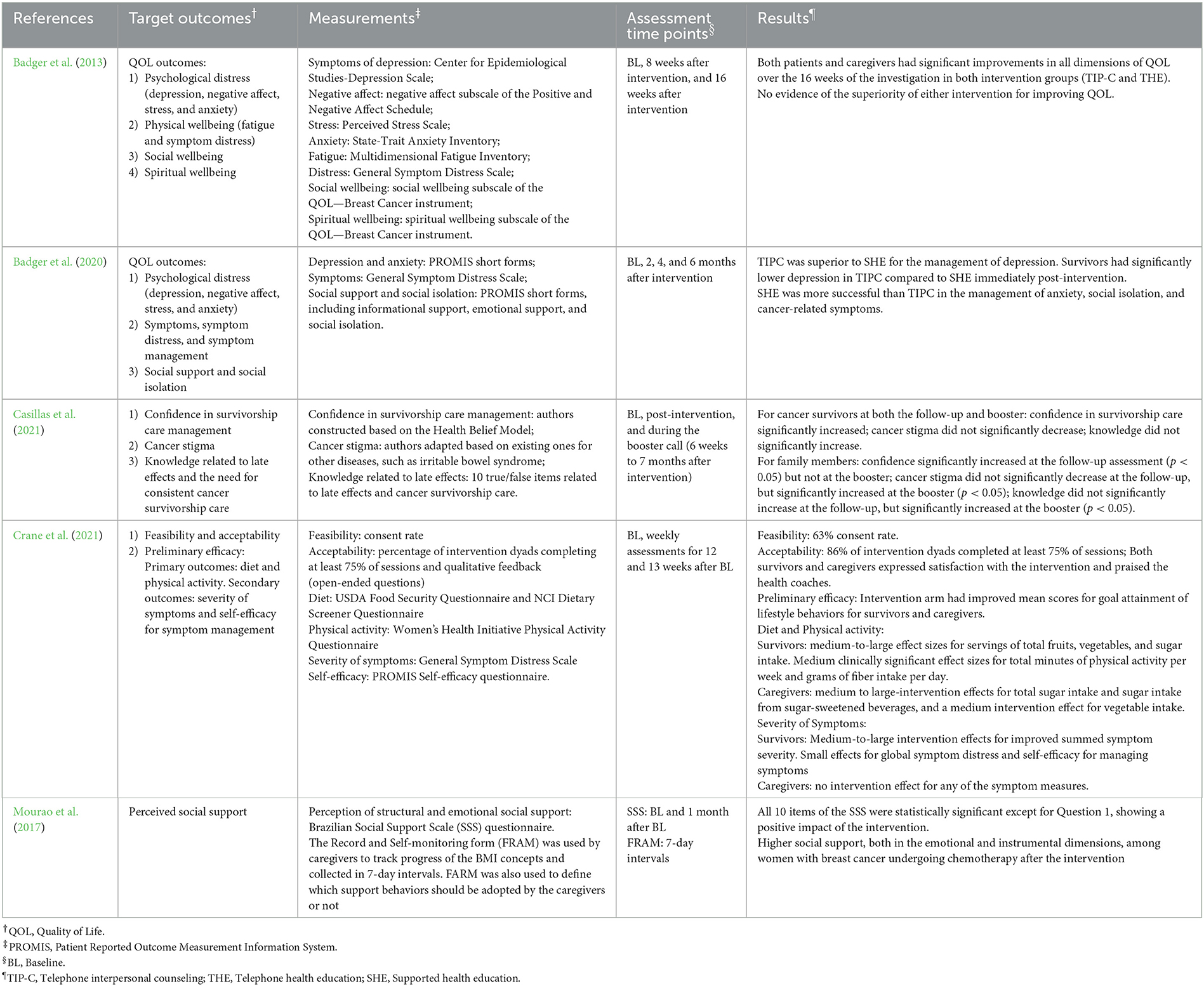 | References | Target outcomes$^{\dagger}$ | Measurements$^{\ddagger}$ | Assessment time points$^{\S}$ | Results$^{\P}$ |
|---|---|---|---|---|
| Badger et al. (2013) | QOL outcomes: 1) Psychological distress (depression, negative affect, stress, and anxiety) 2) Physical wellbeing (fatigue and symptom distress) 3) Social wellbeing 4) Spiritual wellbeing | Symptoms of depression: Center for Epidemiological Studies-Depression Scale; Negative affect: negative affect subscale of the Positive and Negative Affect Schedule; Stress: Perceived Stress Scale; Anxiety: State-Trait Anxiety Inventory; Fatigue: Multidimensional Fatigue Inventory; Distress: General Symptom Distress Scale; Social wellbeing: social wellbeing subscale of the QOL—Breast Cancer instrument; Spiritual wellbeing: spiritual wellbeing subscale of the QOL—Breast Cancer instrument. | BL, 8 weeks after intervention, and 16 weeks after intervention | Both patients and caregivers had significant improvements in all dimensions of QOL over the 16 weeks of the investigation in both intervention groups (TIP-C and THE). No evidence of the superiority of either intervention for improving QOL. |
| Badger et al. (2020) | QOL outcomes: 1) Psychological distress (depression, negative affect, stress, and anxiety) 2) Symptoms, symptom distress, and symptom management 3) Social support and social isolation | Depression and anxiety: PROMIS short forms; Symptoms: General Symptom Distress Scale; Social support and social isolation: PROMIS short forms, including informational support, emotional support, and social isolation. | BL, 2, 4, and 6 months after intervention | TIPC was superior to SHE for the management of depression. Survivors had significantly lower depression in TIPC compared to SHE immediately post-intervention. SHE was more successful than TIPC in the management of anxiety, social isolation, and cancer-related symptoms. |
| Casillas et al. (2021) | 1) Confidence in survivorship care management 2) Cancer stigma 3) Knowledge related to late effects and the need for consistent cancer survivorship care | Confidence in survivorship care management: authors constructed based on the Health Belief Model; Cancer stigma: authors adapted based on existing ones for other diseases, such as irritable bowel syndrome; Knowledge related to late effects: 10 true/false items related to late effects and cancer survivorship care. | BL, post-intervention, and during the booster call (6 weeks to 7 months after intervention) | For cancer survivors at both the follow-up and booster: confidence in survivorship care significantly increased; cancer stigma did not significantly decrease; knowledge did not significantly increase. For family members: confidence significantly increased at the follow-up assessment ($p < 0.05$) but not at the booster; cancer stigma did not significantly decrease at the follow-up, but significantly increased at the booster ($p < 0.05$); knowledge did not significantly increase at the follow-up, but significantly increased at the booster ($p < 0.05$). |
| Crane et al. (2021) | 1) Feasibility and acceptability 2) Preliminary efficacy: Primary outcomes: diet and physical activity. Secondary outcomes: severity of symptoms and self-efficacy for symptom management | Feasibility: consent rate Acceptability: percentage of intervention dyads completing at least 75% of sessions and qualitative feedback (open-ended questions) Diet: USDA Food Security Questionnaire and NCI Dietary Screener Questionnaire Physical activity: Women's Health Initiative Physical Activity Questionnaire Severity of symptoms: General Symptom Distress Scale Self-efficacy: PROMIS Self-efficacy questionnaire. | BL, weekly assessments for 12 and 13 weeks after BL | Feasibility: 63% consent rate. Acceptability: 86% of intervention dyads completed at least 75% of sessions; Both survivors and caregivers expressed satisfaction with the intervention and praised the health coaches. Preliminary efficacy: Intervention arm had improved mean scores for goal attainment of lifestyle behaviors for survivors and caregivers. Diet and Physical activity: Survivors: medium-to-large effect sizes for servings of total fruits, vegetables, and sugar intake. Medium clinically significant effect sizes for total minutes of physical activity per week and grams of fiber intake per day. Caregivers: medium to large-intervention effects for total sugar intake and sugar intake from sugar-sweetened beverages, and a medium intervention effect for vegetable intake. Severity of Symptoms: Survivors: Medium-to-large intervention effects for improved summed symptom severity. Small effects for global symptom distress and self-efficacy for managing symptoms Caregivers: no intervention effect for any of the symptom measures. |
| Mourao et al. (2017) | Perceived social support | Perception of structural and emotional social support: Brazilian Social Support Scale (SSS) questionnaire. The Record and Self-monitoring form (FRAM) was used by caregivers to track progress of the BMI concepts and collected in 7-day intervals. FARM was also used to define which support behaviors should be adopted by the caregivers or not | SSS: BL and 1 month after BL FRAM: 7-day intervals | All 10 items of the SSS were statistically significant except for Question 1, showing a positive impact of the intervention. Higher social support, both in the emotional and instrumental dimensions, among women with breast cancer undergoing chemotherapy after the intervention |

$^{\dagger}$QOL, Quality of Life.
$^{\ddagger}$PROMIS, Patient Reported Outcome Measurement Information System.
$^{\S}$BL, Baseline.
$^{\P}$TIP-C, Telephone interpersonal counseling; THE, Telephone health education; SHE, Supported health education.